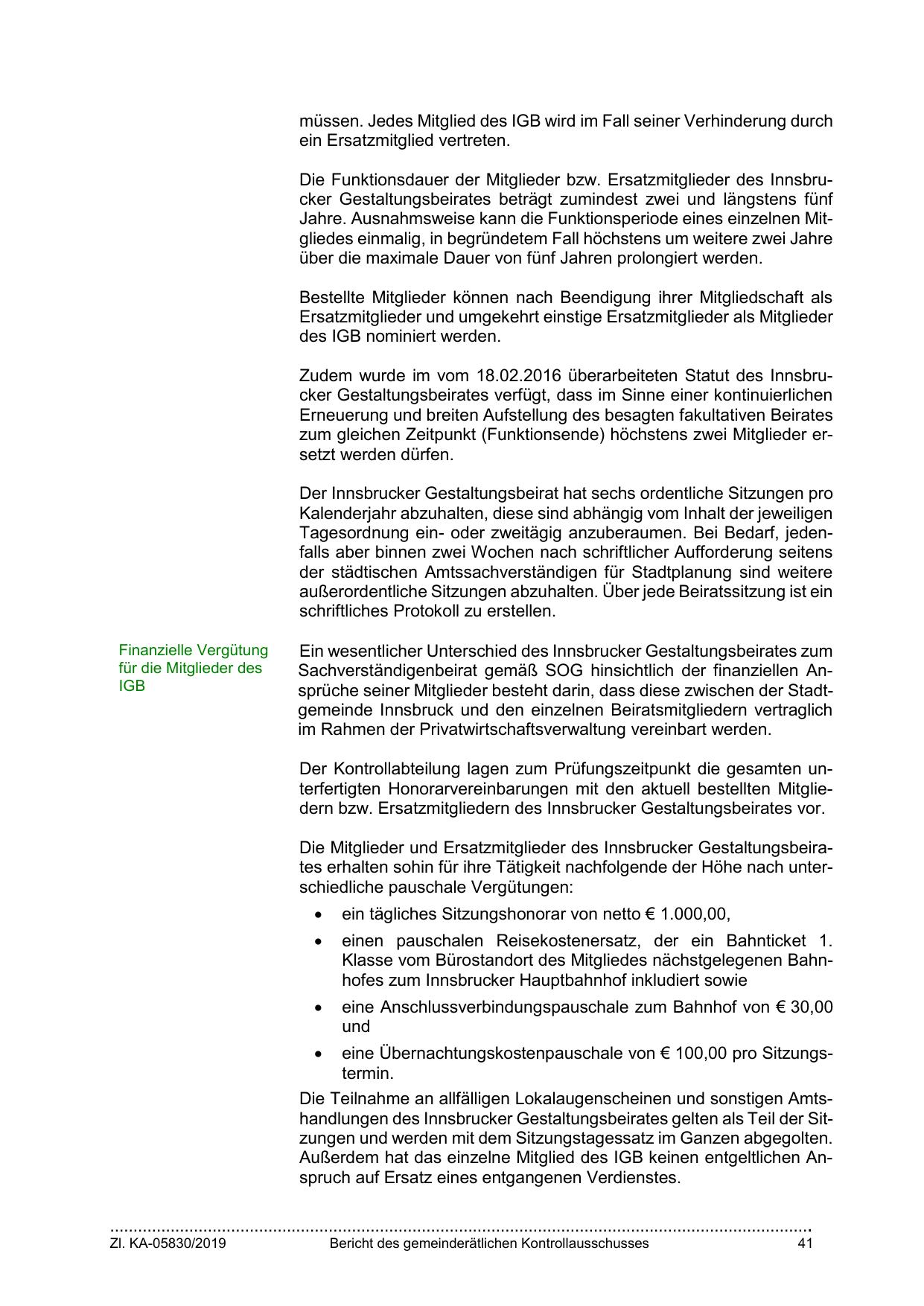 müssen. Jedes Mitglied des IGB wird im Fall seiner Verhinderung durch ein Ersatzmitglied vertreten.

Die Funktionsdauer der Mitglieder bzw. Ersatzmitglieder des Innsbrucker Gestaltungsbeirates beträgt zumindest zwei und längstens fünf Jahre. Ausnahmsweise kann die Funktionsperiode eines einzelnen Mitgliedes einmalig, in begründetem Fall höchstens um weitere zwei Jahre über die maximale Dauer von fünf Jahren prolongiert werden.

Bestellte Mitglieder können nach Beendigung ihrer Mitgliedschaft als Ersatzmitglieder und umgekehrt einstige Ersatzmitglieder als Mitglieder des IGB nominiert werden.

Zudem wurde im vom 18.02.2016 überarbeiteten Statut des Innsbrucker Gestaltungsbeirates verfügt, dass im Sinne einer kontinuierlichen Erneuerung und breiten Aufstellung des besagten fakultativen Beirates zum gleichen Zeitpunkt (Funktionsende) höchstens zwei Mitglieder ersetzt werden dürfen.

Der Innsbrucker Gestaltungsbeirat hat sechs ordentliche Sitzungen pro Kalenderjahr abzuhalten, diese sind abhängig vom Inhalt der jeweiligen Tagesordnung ein- oder zweitägig anzuberaumen. Bei Bedarf, jedenfalls aber binnen zwei Wochen nach schriftlicher Aufforderung seitens der städtischen Amtssachverständigen für Stadtplanung sind weitere außerordentliche Sitzungen abzuhalten. Über jede Beiratssitzung ist ein schriftliches Protokoll zu erstellen.

Finanzielle Vergütung für die Mitglieder des IGB

Ein wesentlicher Unterschied des Innsbrucker Gestaltungsbeirates zum Sachverständigenbeirat gemäß SOG hinsichtlich der finanziellen Ansprüche seiner Mitglieder besteht darin, dass diese zwischen der Stadtgemeinde Innsbruck und den einzelnen Beiratsmitgliedern vertraglich im Rahmen der Privatwirtschaftsverwaltung vereinbart werden.

Der Kontrollabteilung lagen zum Prüfungszeitpunkt die gesamten unterfertigten Honorarvereinbarungen mit den aktuell bestellten Mitgliedern bzw. Ersatzmitgliedern des Innsbrucker Gestaltungsbeirates vor.

Die Mitglieder und Ersatzmitglieder des Innsbrucker Gestaltungsbeirates erhalten sohin für ihre Tätigkeit nachfolgende der Höhe nach unterschiedliche pauschale Vergütungen:

• ein tägliches Sitzungshonorar von netto € 1.000,00,
• einen pauschalen Reisekostenersatz, der ein Bahnticket 1. Klasse vom Bürostandort des Mitgliedes nächstgelegenen Bahnhofes zum Innsbrucker Hauptbahnhof inkludiert sowie
• eine Anschlussverbindungspauschale zum Bahnhof von € 30,00 und
• eine Übernachtungskostenpauschale von € 100,00 pro Sitzungstermin.

Die Teilnahme an allfälligen Lokalaugenscheinen und sonstigen Amtshandlungen des Innsbrucker Gestaltungsbeirates gelten als Teil der Sitzungen und werden mit dem Sitzungstagessatz im Ganzen abgegolten. Außerdem hat das einzelne Mitglied des IGB keinen entgeltlichen Anspruch auf Ersatz eines entgangenen Verdienstes.

Zl. KA-05830/2019 Bericht des gemeinderätlichen Kontrollausschusses 41